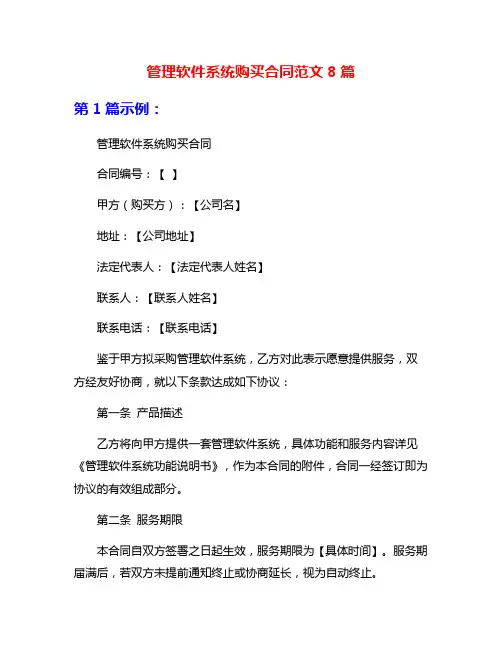 管理软件系统购买合同范文 8 篇

第 1 篇示例：

管理软件系统购买合同

合同编号：【 】

甲方（购买方）：【公司名】

地址：【公司地址】

法定代表人：【法定代表人姓名】

联系人：【联系人姓名】

联系电话：【联系电话】

鉴于甲方拟采购管理软件系统，乙方对此表示愿意提供服务，双方经友好协商，就以下条款达成如下协议：

第一条 产品描述

乙方将向甲方提供一套管理软件系统，具体功能和服务内容详见《管理软件系统功能说明书》，作为本合同的附件，合同一经签订即为协议的有效组成部分。

第二条 服务期限

本合同自双方签署之日起生效，服务期限为【具体时间】。服务期届满后，若双方未提前通知终止或协商延长，视为自动终止。